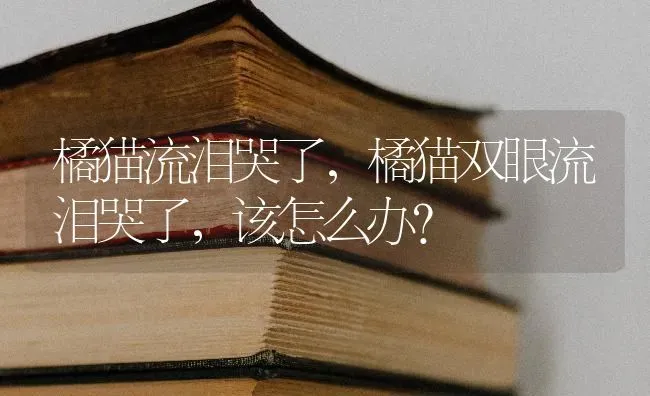 橘猫流泪哭了，橘猫双眼流泪哭了，该怎么办?